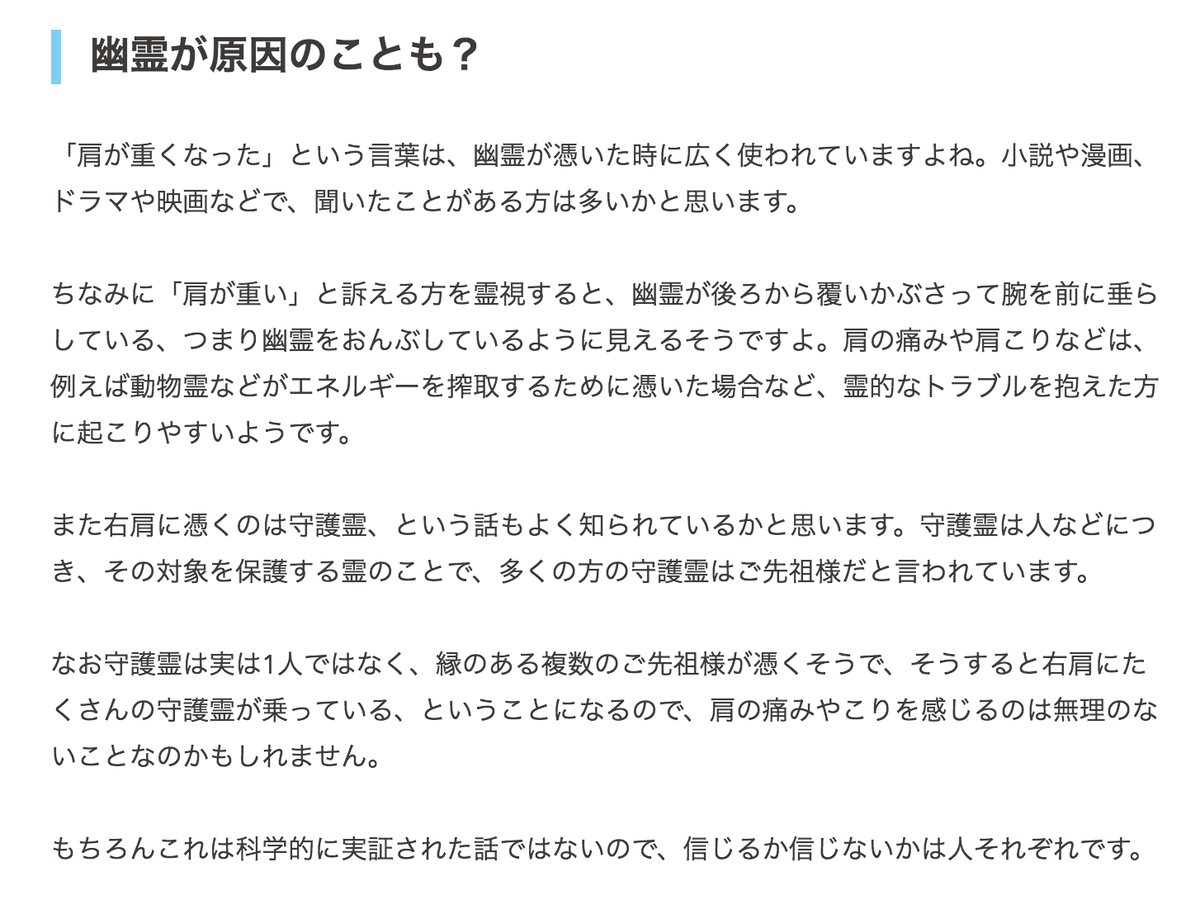 幽霊が原因のことも？

「肩が重くなった」という言葉は、幽霊が憑いた時に広く使われていますよね。小説や漫画、ドラマや映画などで、聞いたことがある方は多いかと思います。

ちなみに「肩が重い」と訴える方を霊視すると、幽霊が後ろから覆いかぶさって腕を前に垂らしている、つまり幽霊をおんぶしているように見えるそうですよ。肩の痛みや肩こりなどは、例えば動物霊などがエネルギーを搾取するために憑いた場合など、霊的なトラブルを抱えた方に起こりやすいようです。

また右肩に憑くのは守護霊、という話もよく知られているかと思います。守護霊は人などにつき、その対象を保護する霊のことで、多くの方の守護霊はご先祖様だと言われています。

なお守護霊は実は1人ではなく、縁のある複数のご先祖様が憑くそうで、そうすると右肩にたくさんの守護霊が乗っている、ということになるので、肩の痛みやこりを感じるのは無理のないことなのかもしれません。

もちろんこれは科学的に実証された話ではないので、信じるか信じないかは人それぞれです。